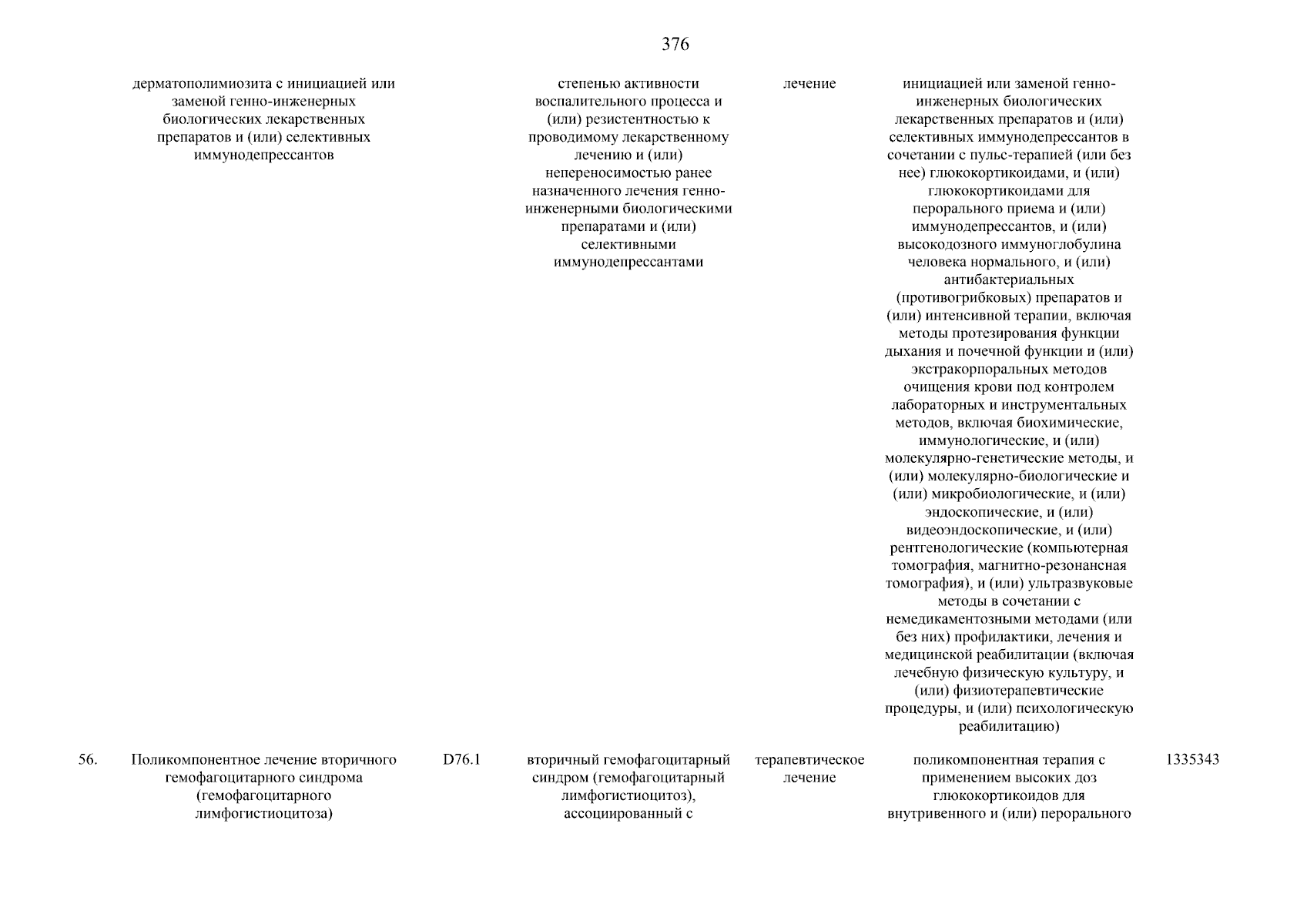 376

| | | | | | | |
|---|---|---|---|---|---|---|
| | дерматополимиозита с инициацией или заменой генно-инженерных биологических лекарственных препаратов и (или) селективных иммунодепрессантов | | степенью активности воспалительного процесса и (или) резистентностью к проводимому лекарственному лечению и (или) непереносимостью ранее назначенного лечения генно-инженерными биологическими препаратами и (или) селективными иммунодепрессантами | лечение | инициацией или заменой генно-инженерных биологических лекарственных препаратов и (или) селективных иммунодепрессантов в сочетании с пульс-терапией (или без нее) глюкокортикоидами, и (или) глюкокортикоидами для перорального приема и (или) иммунодепрессантов, и (или) высокодозного иммуноглобулина человека нормального, и (или) антибактериальных (противогрибковых) препаратов и (или) интенсивной терапии, включая методы протезирования функции дыхания и почечной функции и (или) экстракорпоральных методов очищения крови под контролем лабораторных и инструментальных методов, включая биохимические, иммунологические, и (или) молекулярно-генетические методы, и (или) молекулярно-биологические и (или) микробиологические, и (или) эндоскопические, и (или) видеоэндоскопические, и (или) рентгенологические (компьютерная томография, магнитно-резонансная томография), и (или) ультразвуковые методы в сочетании с немедикаментозными методами (или без них) профилактики, лечения и медицинской реабилитации (включая лечебную физическую культуру, и (или) физиотерапевтические процедуры, и (или) психологическую реабилитацию) | |
| 56. | Поликомпонентное лечение вторичного гемофагоцитарного синдрома (гемофагоцитарного лимфогистиоцитоза) | D76.1 | вторичный гемофагоцитарный синдром (гемофагоцитарный лимфогистиоцитоз), ассоциированный с | терапевтическое лечение | поликомпонентная терапия с применением высоких доз глюкокортикоидов для внутривенного и (или) перорального | 1335343 |